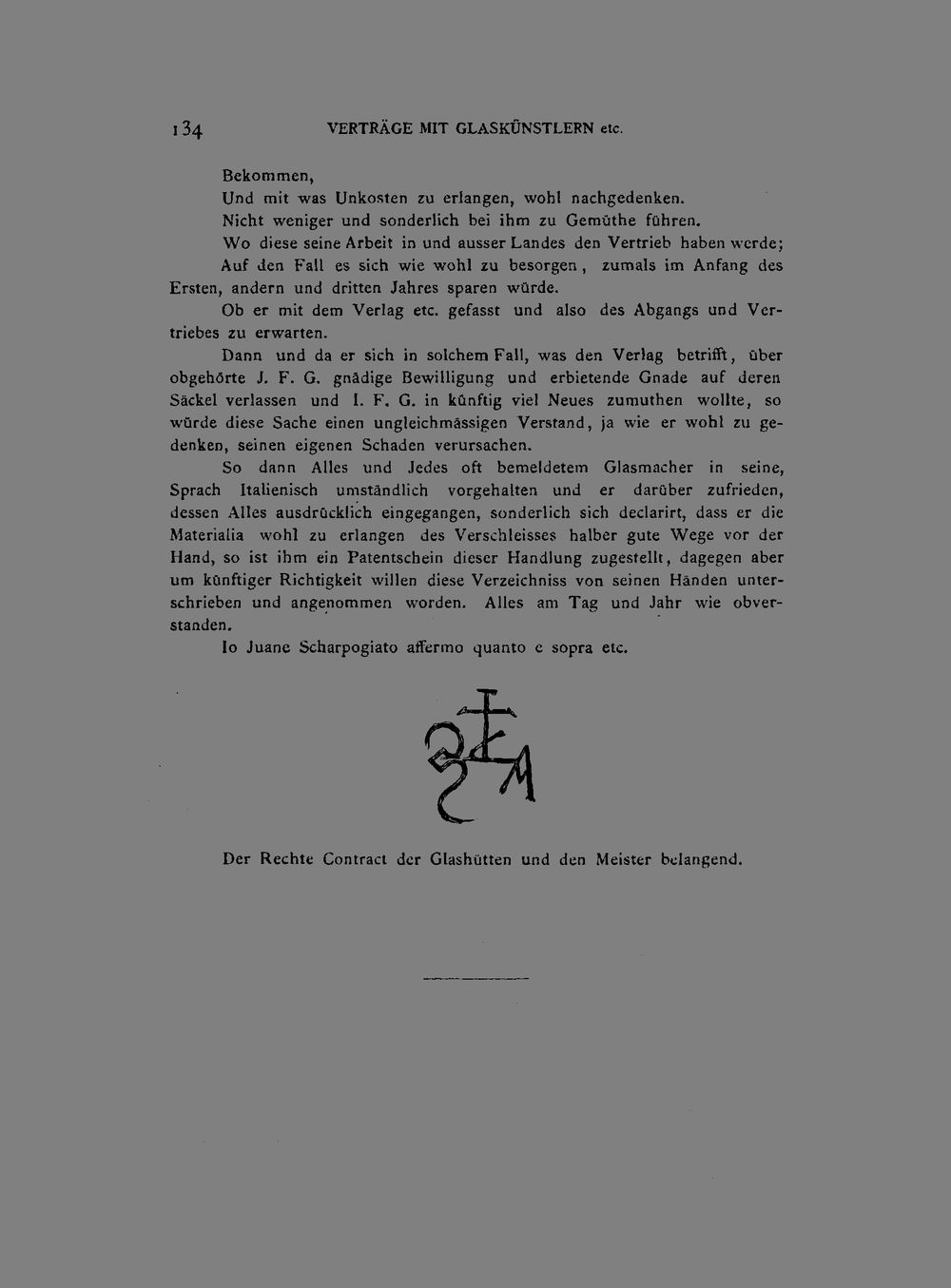 134 VERTRÄGE MIT GLASKÜNSTLERN etc.

Bekommen,

Und mit was Unkosten zu erlangen, wohl nachgedenken.

Nicht weniger und sonderlich bei ihm zu Gemüthe führen.

Wo diese seine Arbeit in und ausser Landes den Vertrieb haben werde;

Auf den Fall es sich wie wohl zu besorgen, zumals im Anfang des Ersten, andern und dritten Jahres sparen würde.

Ob er mit dem Verlag etc. gefasst und also des Abgangs und Vertriebes zu erwarten.

Dann und da er sich in solchem Fall, was den Verlag betrifft, über obgehörte J. F. G. gnädige Bewilligung und erbietende Gnade auf deren Säckel verlassen und I. F. G. in künftig viel Neues zumuthen wollte, so würde diese Sache einen ungleichmässigen Verstand, ja wie er wohl zu gedenken, seinen eigenen Schaden verursachen.

So dann Alles und Jedes oft bemeldetem Glasmacher in seine, Sprach Italienisch umständlich vorgehalten und er darüber zufrieden, dessen Alles ausdrücklich eingegangen, sonderlich sich declarirt, dass er die Materialia wohl zu erlangen des Verschleisses halber gute Wege vor der Hand, so ist ihm ein Patentschein dieser Handlung zugestellt, dagegen aber um künftiger Richtigkeit willen diese Verzeichniss von seinen Händen unterschrieben und angenommen worden. Alles am Tag und Jahr wie obverstanden.

Io Juane Scharpogiato affermo quanto e sopra etc.

Der Rechte Contract der Glashütten und den Meister belangend.